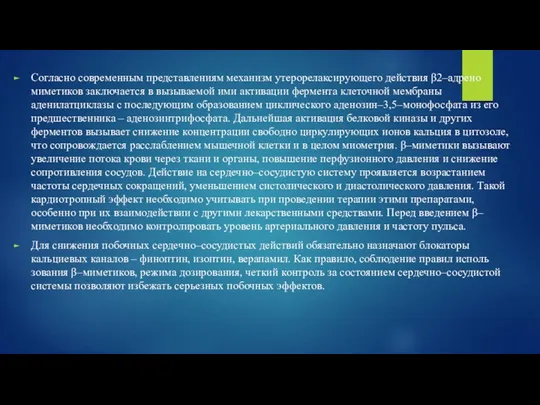 Согласно современным представлениям механизм утерорелаксирующего действия β2–адрено миметиков заключается в вызываемой ими активации фермента клеточной мембраны аденилатциклазы с последующим образованием циклического аденозин–3,5–монофосфата из его предшественника – аденозинтрифосфата. Дальнейшая активация белковой киназы и других ферментов вызывает снижение концентрации свободно циркулирующих ионов кальция в цитозоле, что сопровождается расслаблением мышечной клетки и в целом миометрия. β–миметики вызывают увеличение потока крови через ткани и органы, повышение перфузионного давления и снижение сопротивления сосудов. Действие на сердечно–сосудистую систему проявляется возрастанием частоты сердечных сокращений, уменьшением систолического и диастолического давления. Такой кардиотропный эффект необходимо учитывать при проведении терапии этими препаратами, особенно при их взаимодействии с другими лекарственными средствами. Перед введением β–миметиков необходимо контролировать уровень артериального давления и частоту пульса.

Для снижения побочных сердечно–сосудистых действий обязательно назначают блокаторы кальциевых каналов – финоптин, изоптин, верапамил. Как правило, соблюдение правил исполь зования β–миметиков, режима дозирования, четкий контроль за состоянием сердечно–сосудистой системы позволяют избежать серьезных побочных эффектов.